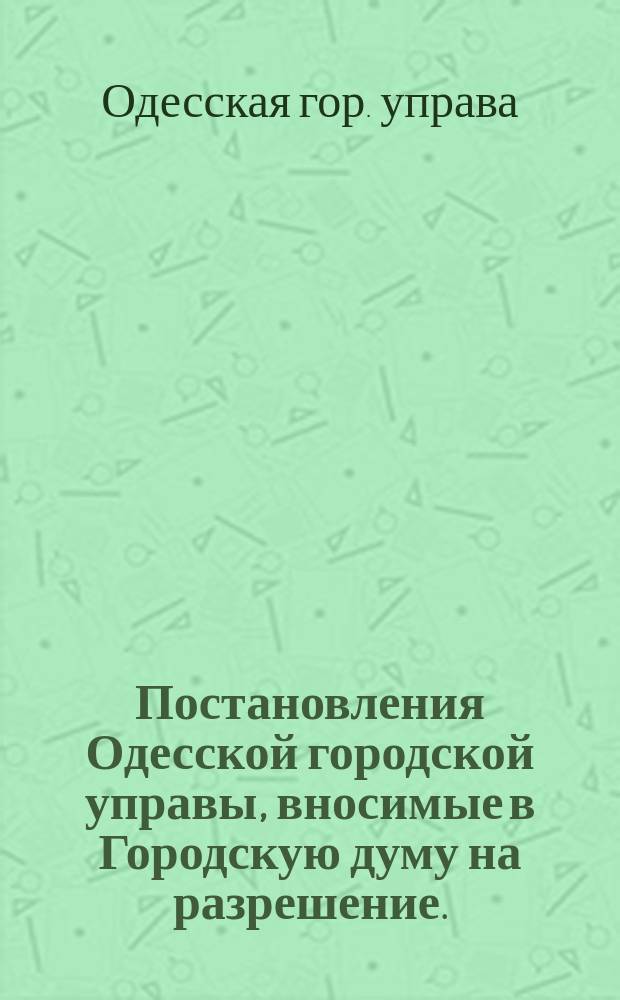 Одесская гор. управа

Постановления Одесской городской управы, вносимые в Городскую думу на разрешение.